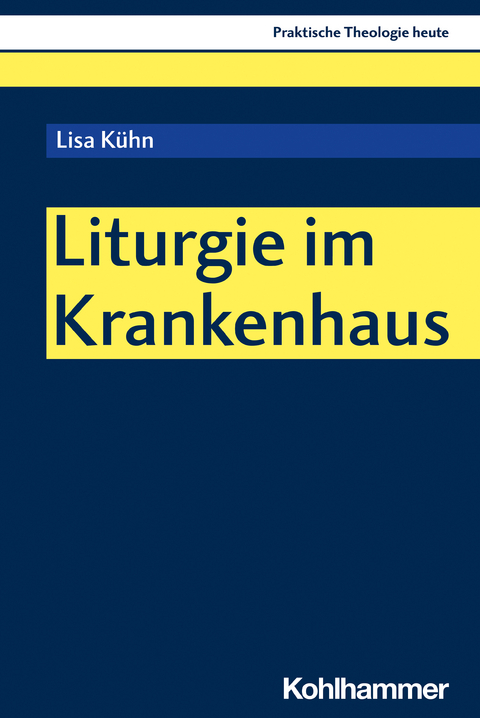 Praktische Theologie heute

Lisa Kühn

Liturgie im Krankenhaus

Kohlhammer